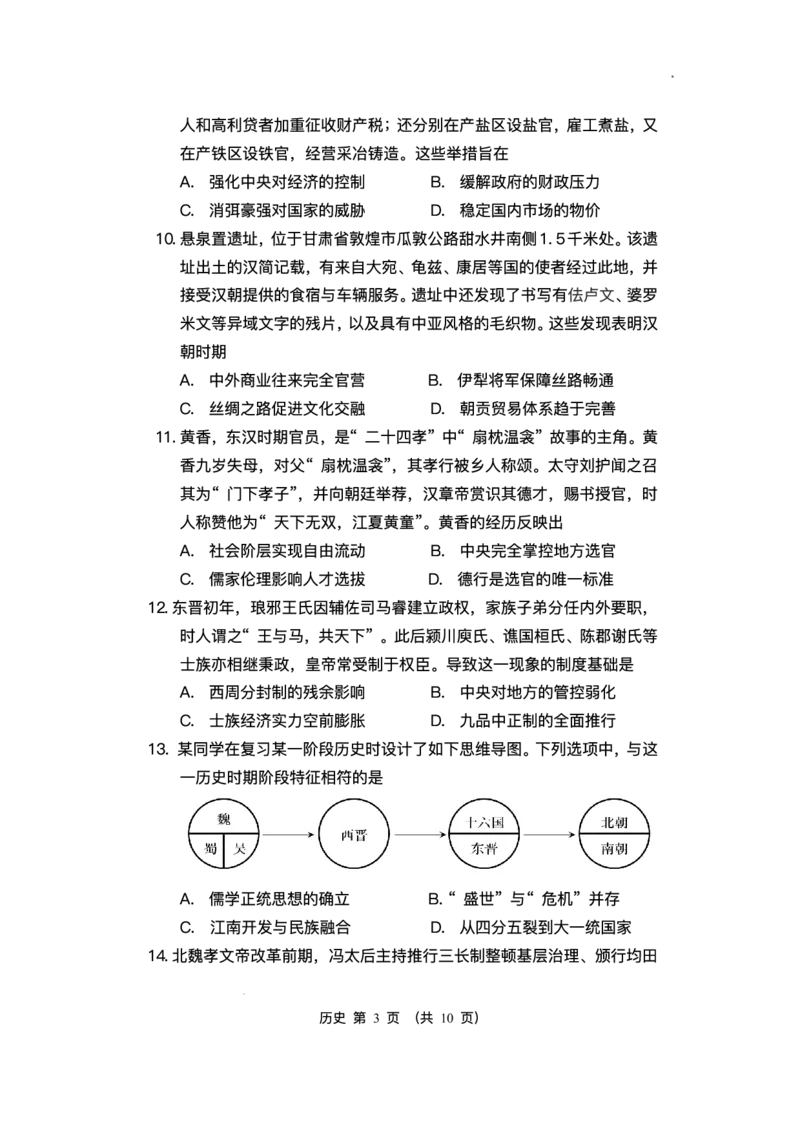 人和高利贷者加重征收财产税；还分别在产盐区设盐官，雇工煮盐，又在产铁区设铁官，经营采冶铸造。这些举措旨在

A. 强化中央对经济的控制　　B. 缓解政府的财政压力

C. 消弭豪强对国家的威胁　　D. 稳定国内市场的物价

10. 悬泉置遗址，位于甘肃省敦煌市瓜敦公路甜水井南侧1.5千米处。该遗址出土的汉简记载，有来自大宛、龟兹、康居等国的使者经过此地，并接受汉朝提供的食宿与车辆服务。遗址中还发现了书写有佉卢文、婆罗米文等异域文字的残片，以及具有中亚风格的毛织物。这些发现表明汉朝时期

A. 中外商业往来完全官营　　B. 伊犁将军保障丝路畅通

C. 丝绸之路促进文化交融　　D. 朝贡贸易体系趋于完善

11. 黄香，东汉时期官员，是“二十四孝”中“扇枕温衾”故事的主角。黄香九岁失母，对父“扇枕温衾”，其孝行被乡人称颂。太守刘护闻之召其为“门下孝子”，并向朝廷举荐，汉章帝赏识其德才，赐书授官，时人称赞他为“天下无双，江夏黄童”。黄香的经历反映出

A. 社会阶层实现自由流动　　B. 中央完全掌控地方选官

C. 儒家伦理影响人才选拔　　D. 德行是选官的唯一标准

12. 东晋初年，琅邪王氏因辅佐司马睿建立政权，家族子弟分任内外要职，时人谓之“王与马，共天下”。此后颍川庾氏、谯国桓氏、陈郡谢氏等士族亦相继秉政，皇帝常受制于权臣。导致这一现象的制度基础是

A. 西周分封制的残余影响　　B. 中央对地方的管控弱化

C. 士族经济实力空前膨胀　　D. 九品中正制的全面推行

13. 某同学在复习某一阶段历史时设计了如下思维导图。下列选项中，与这一历史时期阶段特征相符的是

魏 蜀 吴　西晋　十六国 东晋　北朝 南朝

A. 儒学正统思想的确立　　B.“盛世”与“危机”并存

C. 江南开发与民族融合　　D. 从四分五裂到大一统国家

14. 北魏孝文帝改革前期，冯太后主持推行三长制整顿基层治理、颁行均田

历史 第 3 页 （共 10 页）